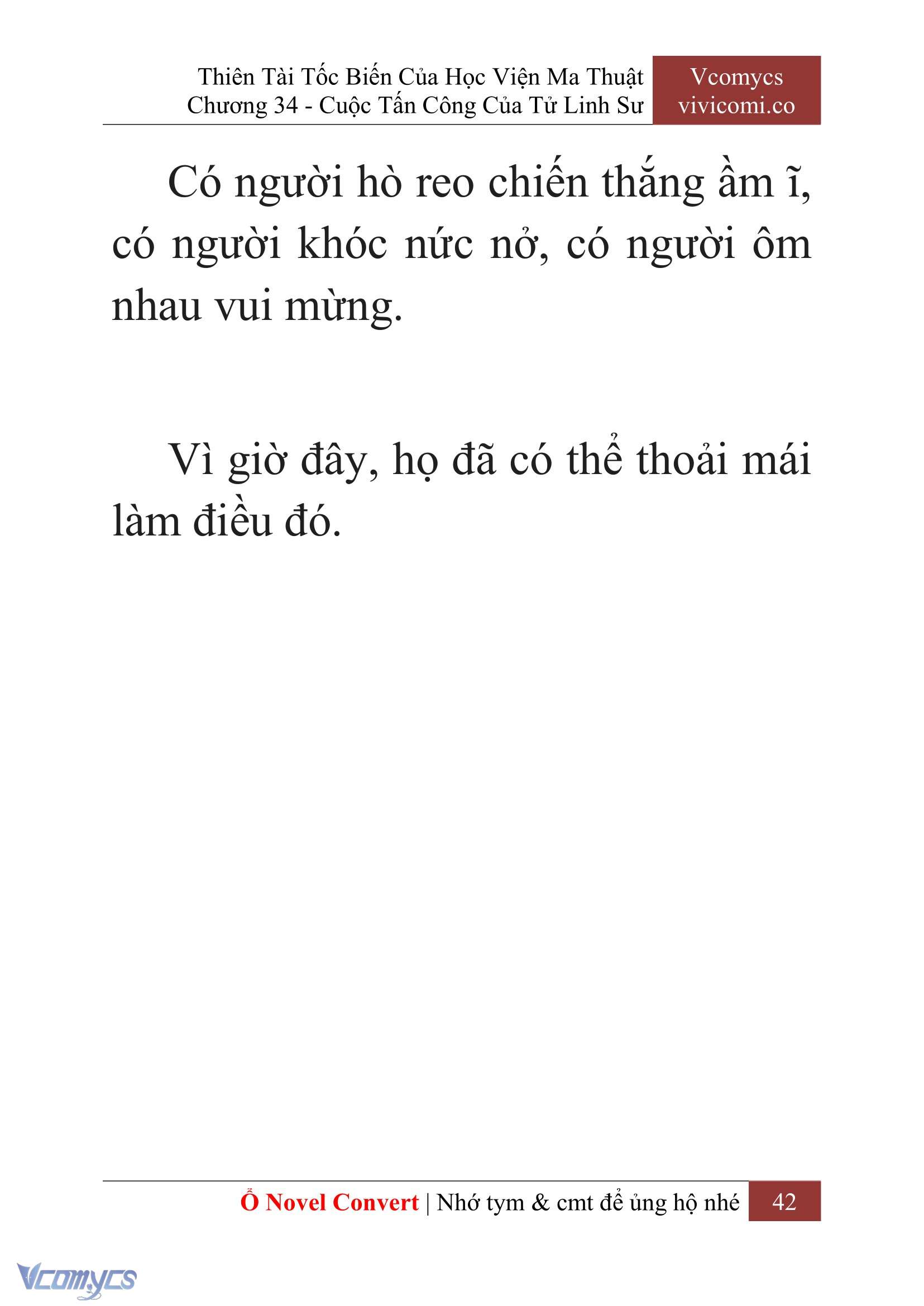 Thiên Tài Tốc Biến Của Học Viện Ma Thuật
Chương 34 - Cuộc Tấn Công Của Tử Linh Sư

Vcomycs
vivicomi.co

Có người hò reo chiến thắng ầm ĩ, có người khóc nức nở, có người ôm nhau vui mừng.

Vì giờ đây, họ đã có thể thoải mái làm điều đó.

Ổ Novel Convert | Nhớ tym & cmt để ủng hộ nhé 42

Vcomycs